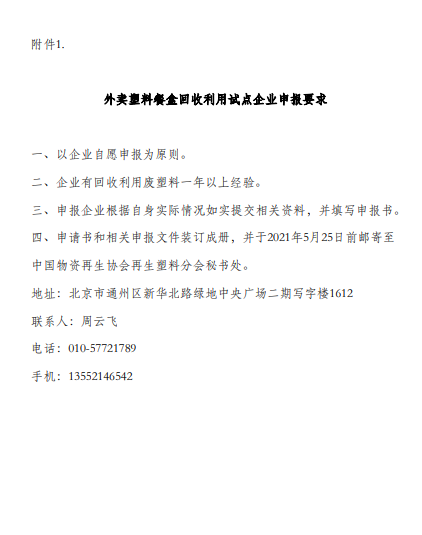 附件1.

外卖塑料餐盒回收利用试点企业申报要求

一、以企业自愿申报为原则。

二、企业有回收利用废塑料一年以上经验。

三、申报企业根据自身实际情况如实提交相关资料，并填写申报书。

四、申请书和相关申报文件装订成册，并于2021年5月25日前邮寄至中国物资再生协会再生塑料分会秘书处。

地址：北京市通州区新华北路绿地中央广场二期写字楼1612

联系人：周云飞

电话：010-57721789

手机：13552146542